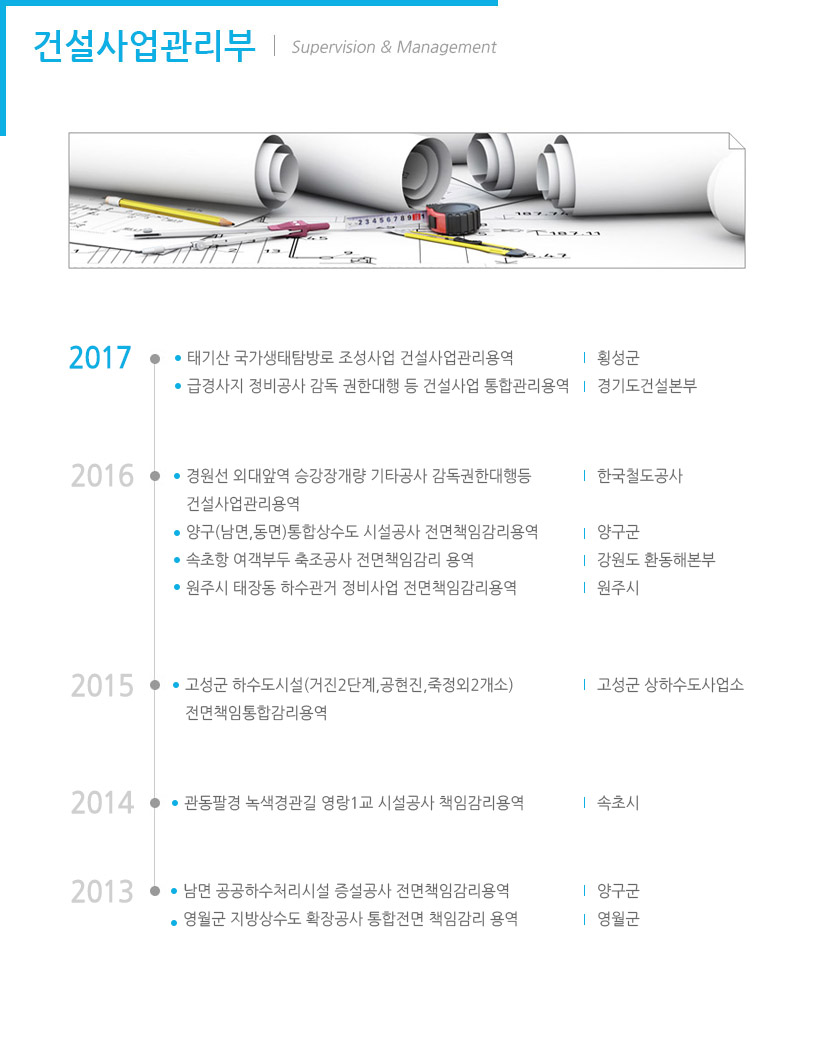 건설사업관리부 | Supervision & Management

2017
• 태기산 국가생태탐방로 조성사업 건설사업관리용역 | 횡성군
• 급경사지 정비공사 감독 권한대행 등 건설사업 통합관리용역 | 경기도건설본부

2016
• 경원선 외대앞역 승강장개량 기타공사 감독권한대행등 건설사업관리용역 | 한국철도공사
• 양구(남면,동면)통합상수도 시설공사 전면책임감리용역 | 양구군
• 속초항 여객부두 축조공사 전면책임감리 용역 | 강원도 환동해본부
• 원주시 태장동 하수관거 정비사업 전면책임감리용역 | 원주시

2015
• 고성군 하수도시설(거진2단계,공현진,죽정외2개소) 전면책임통합감리용역 | 고성군 상하수도사업소

2014
• 관동팔경 녹색경관길 영랑1교 시설공사 책임감리용역 | 속초시

2013
• 남면 공공하수처리시설 증설공사 전면책임감리용역 | 양구군
• 영월군 지방상수도 확장공사 통합전면 책임감리 용역 | 영월군